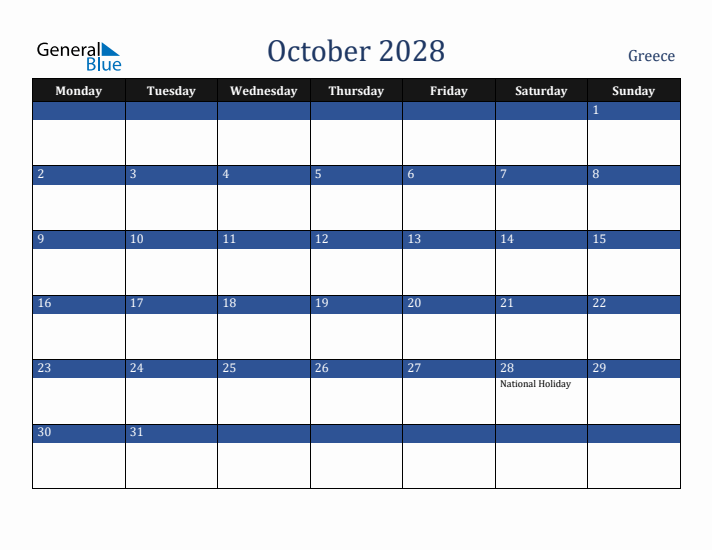 General Blue

October 2028

Greece

| Monday | Tuesday | Wednesday | Thursday | Friday | Saturday | Sunday |
|---|---|---|---|---|---|---|
| | | | | | | 1 |
| 2 | 3 | 4 | 5 | 6 | 7 | 8 |
| 9 | 10 | 11 | 12 | 13 | 14 | 15 |
| 16 | 17 | 18 | 19 | 20 | 21 | 22 |
| 23 | 24 | 25 | 26 | 27 | 28 National Holiday | 29 |
| 30 | 31 | | | | | |